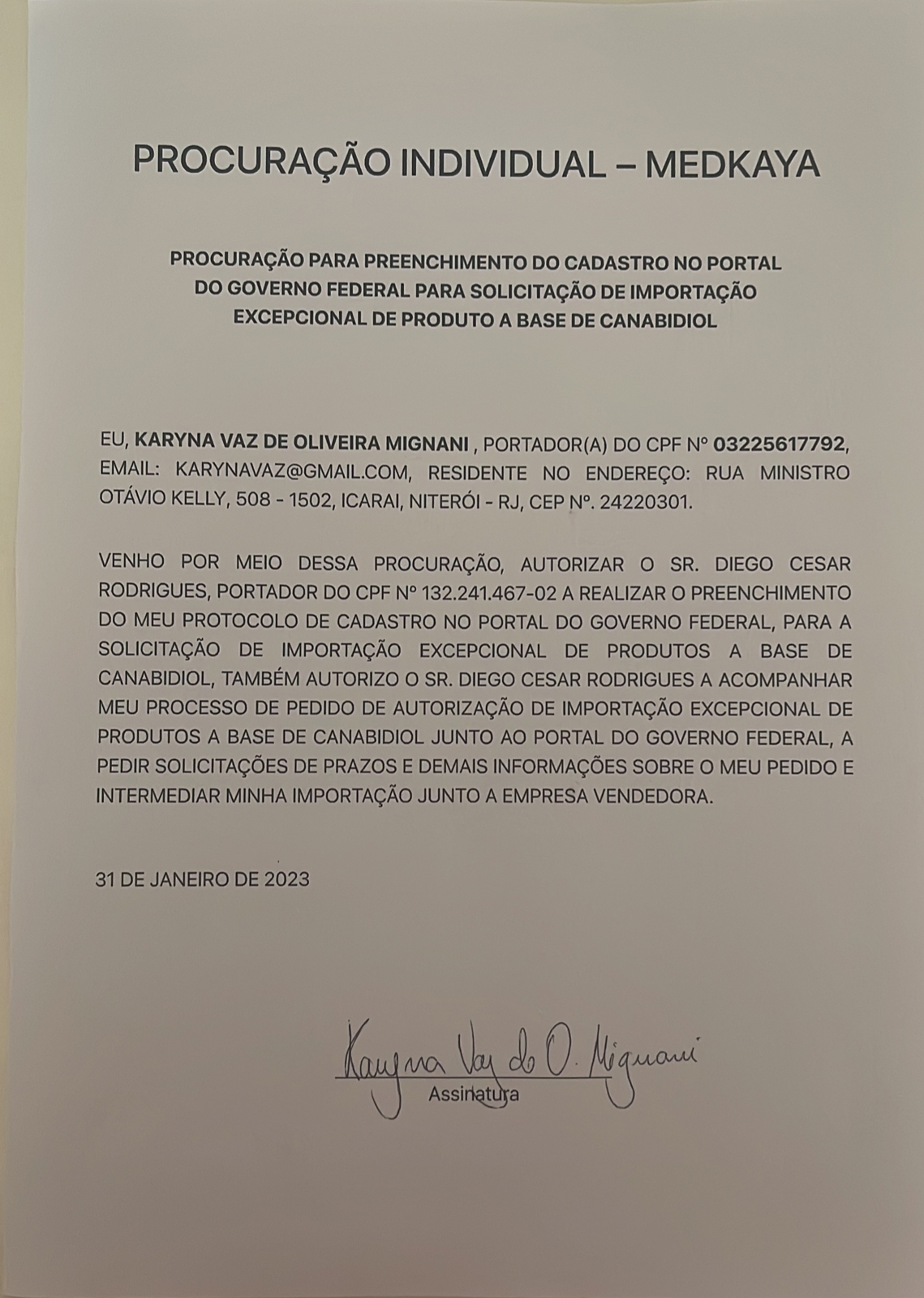 PROCURAÇÃO INDIVIDUAL – MEDKAYA

PROCURAÇÃO PARA PREENCHIMENTO DO CADASTRO NO PORTAL DO GOVERNO FEDERAL PARA SOLICITAÇÃO DE IMPORTAÇÃO EXCEPCIONAL DE PRODUTO A BASE DE CANABIDIOL

EU, KARYNA VAZ DE OLIVEIRA MIGNANI , PORTADOR(A) DO CPF Nº 03225617792, EMAIL: KARYNAVAZ@GMAIL.COM, RESIDENTE NO ENDEREÇO: RUA MINISTRO OTÁVIO KELLY, 508 - 1502, ICARAI, NITERÓI - RJ, CEP Nº. 24220301.

VENHO POR MEIO DESSA PROCURAÇÃO, AUTORIZAR O SR. DIEGO CESAR RODRIGUES, PORTADOR DO CPF Nº 132.241.467-02 A REALIZAR O PREENCHIMENTO DO MEU PROTOCOLO DE CADASTRO NO PORTAL DO GOVERNO FEDERAL, PARA A SOLICITAÇÃO DE IMPORTAÇÃO EXCEPCIONAL DE PRODUTOS A BASE DE CANABIDIOL, TAMBÉM AUTORIZO O SR. DIEGO CESAR RODRIGUES A ACOMPANHAR MEU PROCESSO DE PEDIDO DE AUTORIZAÇÃO DE IMPORTAÇÃO EXCEPCIONAL DE PRODUTOS A BASE DE CANABIDIOL JUNTO AO PORTAL DO GOVERNO FEDERAL, A PEDIR SOLICITAÇÕES DE PRAZOS E DEMAIS INFORMAÇÕES SOBRE O MEU PEDIDO E INTERMEDIAR MINHA IMPORTAÇÃO JUNTO A EMPRESA VENDEDORA.

31 DE JANEIRO DE 2023

Karyna Vaz de O. Mignani
Assinatura